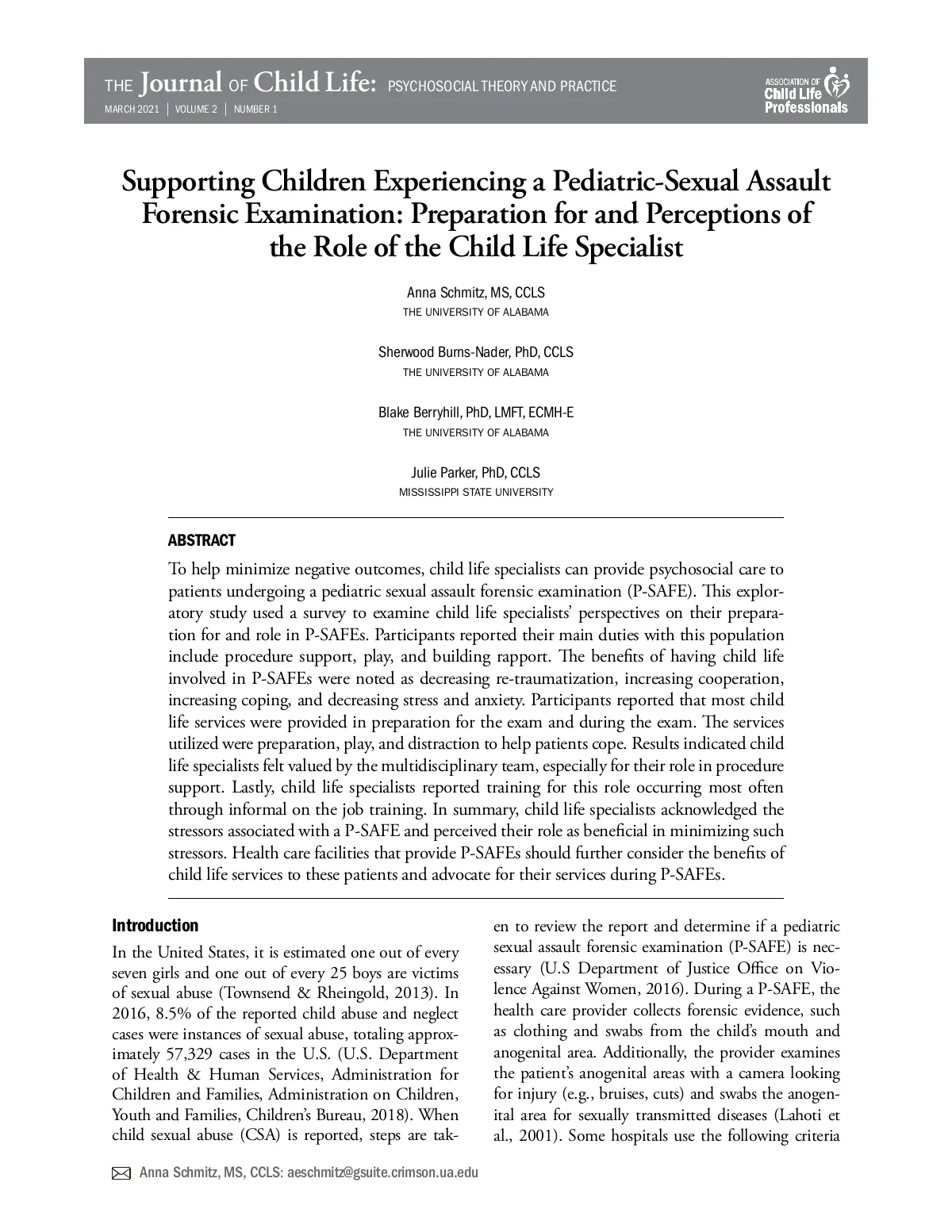 THE Journal OF Child Life: PSYCHOSOCIAL THEORY AND PRACTICE
MARCH 2021 | VOLUME 2 | NUMBER 1

ASSOCIATION OF Child Life Professionals

Supporting Children Experiencing a Pediatric-Sexual Assault Forensic Examination: Preparation for and Perceptions of the Role of the Child Life Specialist

Anna Schmitz, MS, CCLS
THE UNIVERSITY OF ALABAMA

Sherwood Burns-Nader, PhD, CCLS
THE UNIVERSITY OF ALABAMA

Blake Berryhill, PhD, LMFT, ECMH-E
THE UNIVERSITY OF ALABAMA

Julie Parker, PhD, CCLS
MISSISSIPPI STATE UNIVERSITY

ABSTRACT

To help minimize negative outcomes, child life specialists can provide psychosocial care to patients undergoing a pediatric sexual assault forensic examination (P-SAFE). This exploratory study used a survey to examine child life specialists' perspectives on their preparation for and role in P-SAFEs. Participants reported their main duties with this population include procedure support, play, and building rapport. The benefits of having child life involved in P-SAFEs were noted as decreasing re-traumatization, increasing cooperation, increasing coping, and decreasing stress and anxiety. Participants reported that most child life services were provided in preparation for the exam and during the exam. The services utilized were preparation, play, and distraction to help patients cope. Results indicated child life specialists felt valued by the multidisciplinary team, especially for their role in procedure support. Lastly, child life specialists reported training for this role occurring most often through informal on the job training. In summary, child life specialists acknowledged the stressors associated with a P-SAFE and perceived their role as beneficial in minimizing such stressors. Health care facilities that provide P-SAFEs should further consider the benefits of child life services to these patients and advocate for their services during P-SAFEs.

Introduction

In the United States, it is estimated one out of every seven girls and one out of every 25 boys are victims of sexual abuse (Townsend & Rheingold, 2013). In 2016, 8.5% of the reported child abuse and neglect cases were instances of sexual abuse, totaling approximately 57,329 cases in the U.S. (U.S. Department of Health & Human Services, Administration for Children and Families, Administration on Children, Youth and Families, Children's Bureau, 2018). When child sexual abuse (CSA) is reported, steps are taken to review the report and determine if a pediatric sexual assault forensic examination (P-SAFE) is necessary (U.S Department of Justice Office on Violence Against Women, 2016). During a P-SAFE, the health care provider collects forensic evidence, such as clothing and swabs from the child's mouth and anogenital area. Additionally, the provider examines the patient's anogenital areas with a camera looking for injury (e.g., bruises, cuts) and swabs the anogenital area for sexually transmitted diseases (Lahoti et al., 2001). Some hospitals use the following criteria

Anna Schmitz, MS, CCLS: aeschmitz@gsuite.crimson.ua.edu